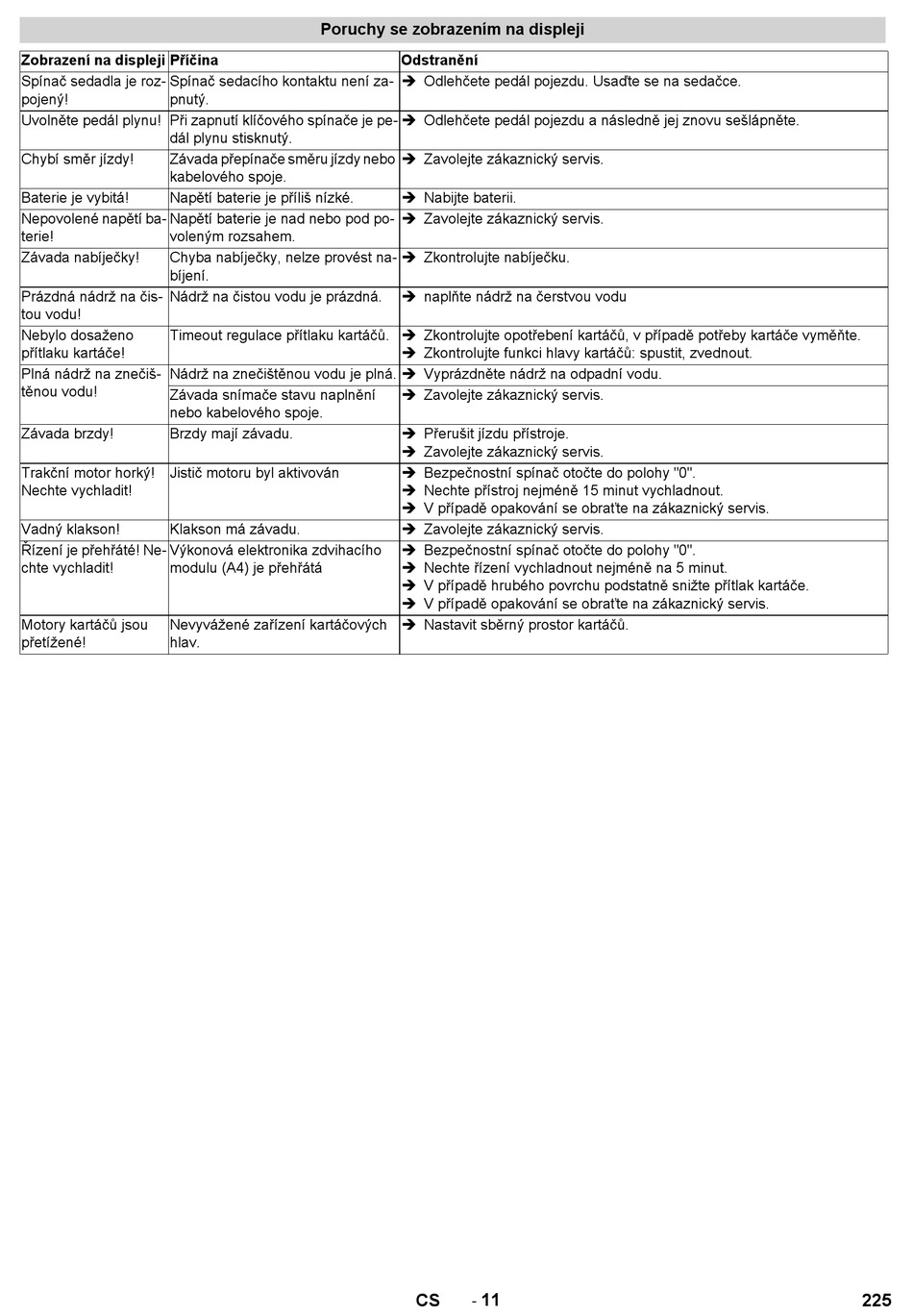 Poruchy se zobrazením na displeji

| Zobrazení na displeji | Příčina | Odstranění |
|---|---|---|
| Spínač sedadla je rozpojený! | Spínač sedacího kontaktu není zapnutý. | ➔ Odlehčete pedál pojezdu. Usaďte se na sedačce. |
| Uvolněte pedál plynu! | Při zapnutí klíčového spínače je pedál plynu stisknutý. | ➔ Odlehčete pedál pojezdu a následně jej znovu sešlápněte. |
| Chybí směr jízdy! | Závada přepínače směru jízdy nebo kabelového spoje. | ➔ Zavolejte zákaznický servis. |
| Baterie je vybitá! | Napětí baterie je příliš nízké. | ➔ Nabijte baterii. |
| Nepovolené napětí baterie! | Napětí baterie je nad nebo pod povoleným rozsahem. | ➔ Zavolejte zákaznický servis. |
| Závada nabíječky! | Chyba nabíječky, nelze provést nabíjení. | ➔ Zkontrolujte nabíječku. |
| Prázdná nádrž na čistou vodu! | Nádrž na čistou vodu je prázdná. | ➔ naplňte nádrž na čerstvou vodu |
| Nebylo dosaženo přítlaku kartáče! | Timeout regulace přítlaku kartáčů. | ➔ Zkontrolujte opotřebení kartáčů, v případě potřeby kartáče vyměňte. ➔ Zkontrolujte funkci hlavy kartáčů: spustit, zvednout. |
| Plná nádrž na znečištěnou vodu! | Nádrž na znečištěnou vodu je plná. | ➔ Vyprázdněte nádrž na odpadní vodu. |
| | Závada snímače stavu naplnění nebo kabelového spoje. | ➔ Zavolejte zákaznický servis. |
| Závada brzdy! | Brzdy mají závadu. | ➔ Přerušit jízdu přístroje. ➔ Zavolejte zákaznický servis. |
| Trakční motor horký! Nechte vychladit! | Jistič motoru byl aktivován | ➔ Bezpečnostní spínač otočte do polohy "0". ➔ Nechte přístroj nejméně 15 minut vychladnout. ➔ V případě opakování se obraťte na zákaznický servis. |
| Vadný klakson! | Klakson má závadu. | ➔ Zavolejte zákaznický servis. |
| Řízení je přehřáté! Nechte vychladit! | Výkonová elektronika zdvihacího modulu (A4) je přehřátá | ➔ Bezpečnostní spínač otočte do polohy "0". ➔ Nechte řízení vychladnout nejméně na 5 minut. ➔ V případě hrubého povrchu podstatně snižte přítlak kartáče. ➔ V případě opakování se obraťte na zákaznický servis. |
| Motory kartáčů jsou přetížené! | Nevyvážené zařízení kartáčových hlav. | ➔ Nastavit sběrný prostor kartáčů. |

CS - 11 225